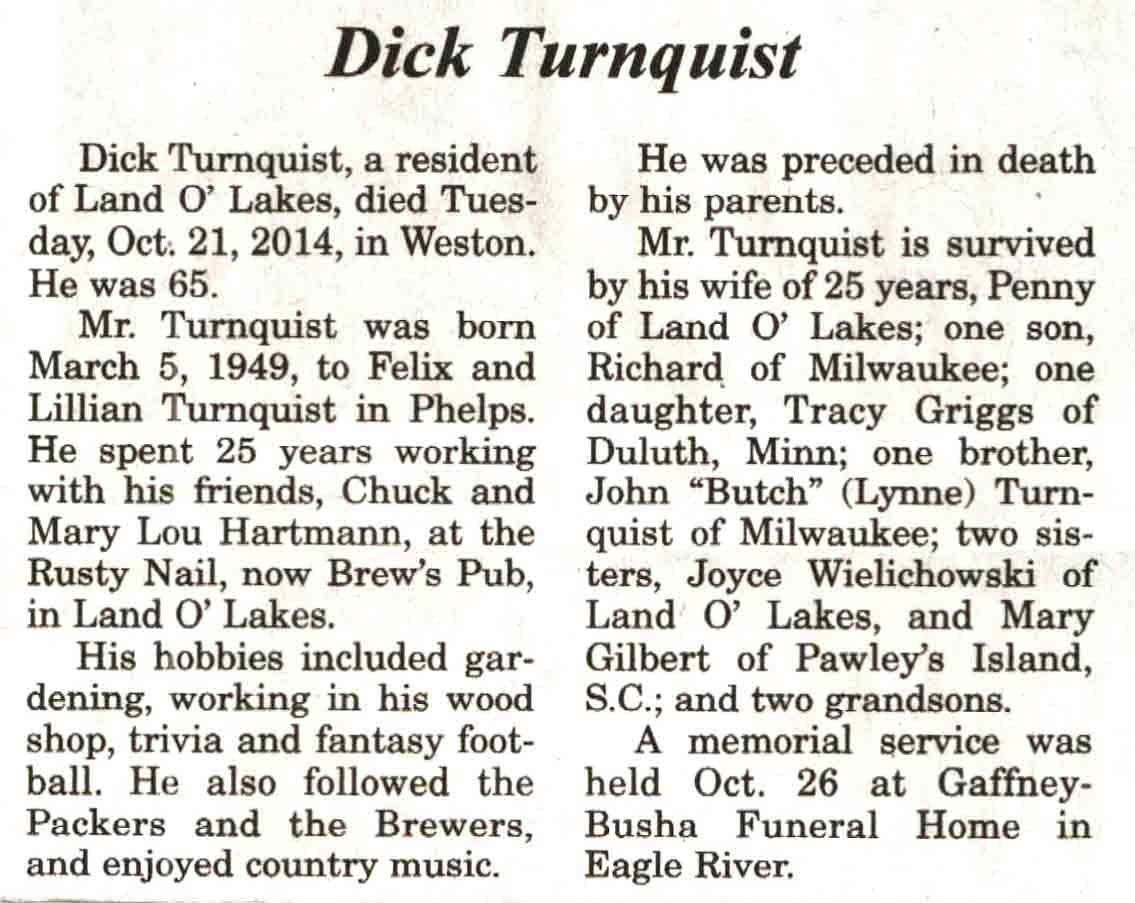 Dick Turnquist

Dick Turnquist, a resident of Land O' Lakes, died Tuesday, Oct. 21, 2014, in Weston. He was 65.

Mr. Turnquist was born March 5, 1949, to Felix and Lillian Turnquist in Phelps. He spent 25 years working with his friends, Chuck and Mary Lou Hartmann, at the Rusty Nail, now Brew's Pub, in Land O' Lakes.

His hobbies included gardening, working in his wood shop, trivia and fantasy football. He also followed the Packers and the Brewers, and enjoyed country music.

He was preceded in death by his parents.

Mr. Turnquist is survived by his wife of 25 years, Penny of Land O' Lakes; one son, Richard of Milwaukee; one daughter, Tracy Griggs of Duluth, Minn; one brother, John "Butch" (Lynne) Turnquist of Milwaukee; two sisters, Joyce Wielichowski of Land O' Lakes, and Mary Gilbert of Pawley's Island, S.C.; and two grandsons.

A memorial service was held Oct. 26 at Gaffney-Busha Funeral Home in Eagle River.